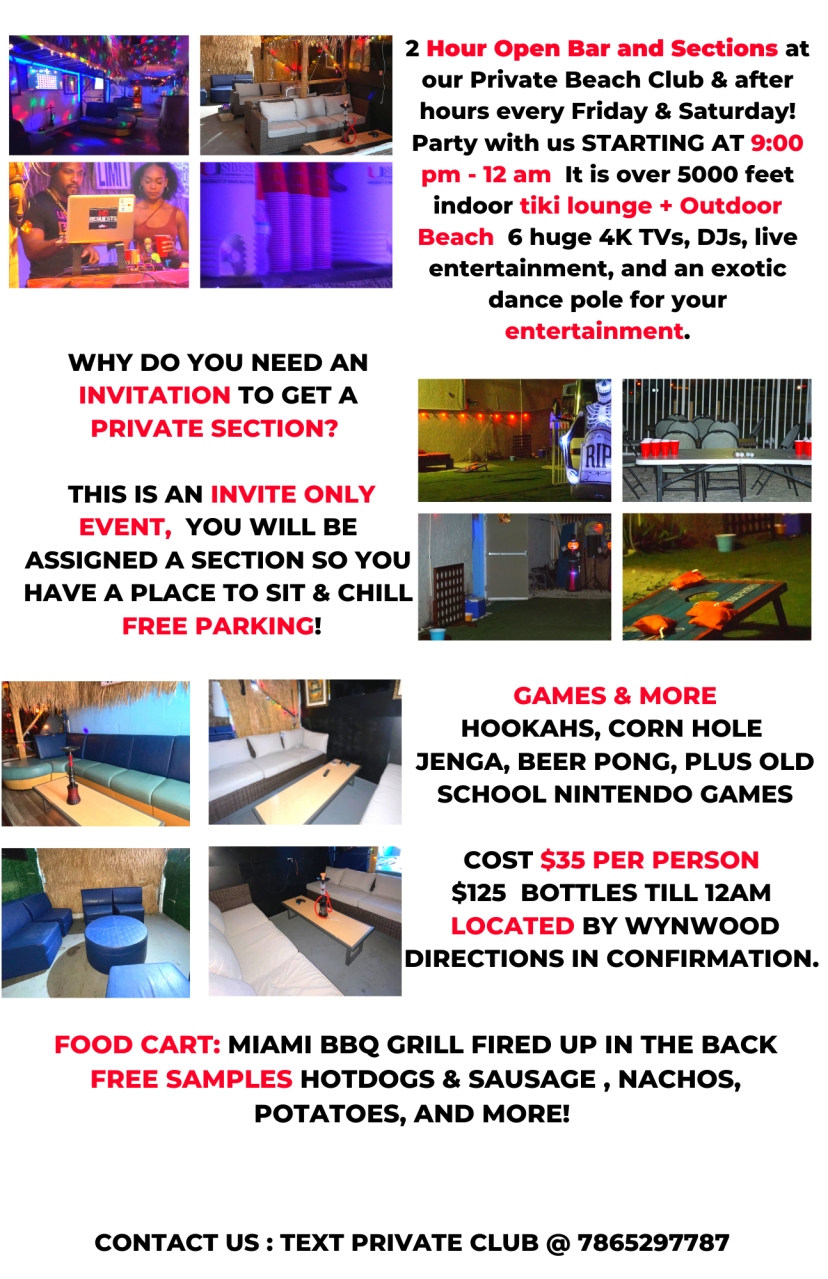 2 Hour Open Bar and Sections at our Private Beach Club & after hours every Friday & Saturday! Party with us STARTING AT 9:00 pm - 12 am It is over 5000 feet indoor tiki lounge + Outdoor Beach 6 huge 4K TVs, DJs, live entertainment, and an exotic dance pole for your entertainment.

WHY DO YOU NEED AN INVITATION TO GET A PRIVATE SECTION?

THIS IS AN INVITE ONLY EVENT, YOU WILL BE ASSIGNED A SECTION SO YOU HAVE A PLACE TO SIT & CHILL FREE PARKING!

RIP

GAMES & MORE
HOOKAHS, CORN HOLE JENGA, BEER PONG, PLUS OLD SCHOOL NINTENDO GAMES

COST $35 PER PERSON
$125 BOTTLES TILL 12AM
LOCATED BY WYNWOOD
DIRECTIONS IN CONFIRMATION.

FOOD CART: MIAMI BBQ GRILL FIRED UP IN THE BACK FREE SAMPLES HOTDOGS & SAUSAGE , NACHOS, POTATOES, AND MORE!

CONTACT US : TEXT PRIVATE CLUB @ 7865297787